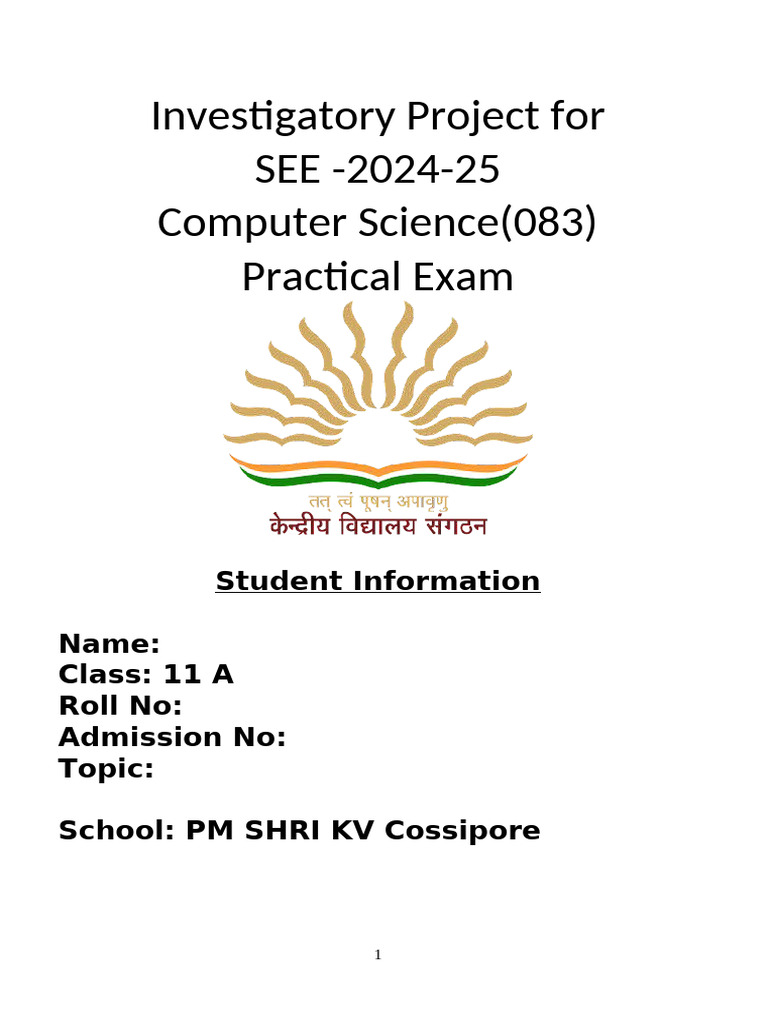 Investigatory Project for
SEE -2024-25
Computer Science(083)
Practical Exam

तत् त्वं पूषन् अपावृणु
केन्द्रीय विद्यालय संगठन

Student Information

Name:
Class: 11 A
Roll No:
Admission No:
Topic:

School: PM SHRI KV Cossipore

1